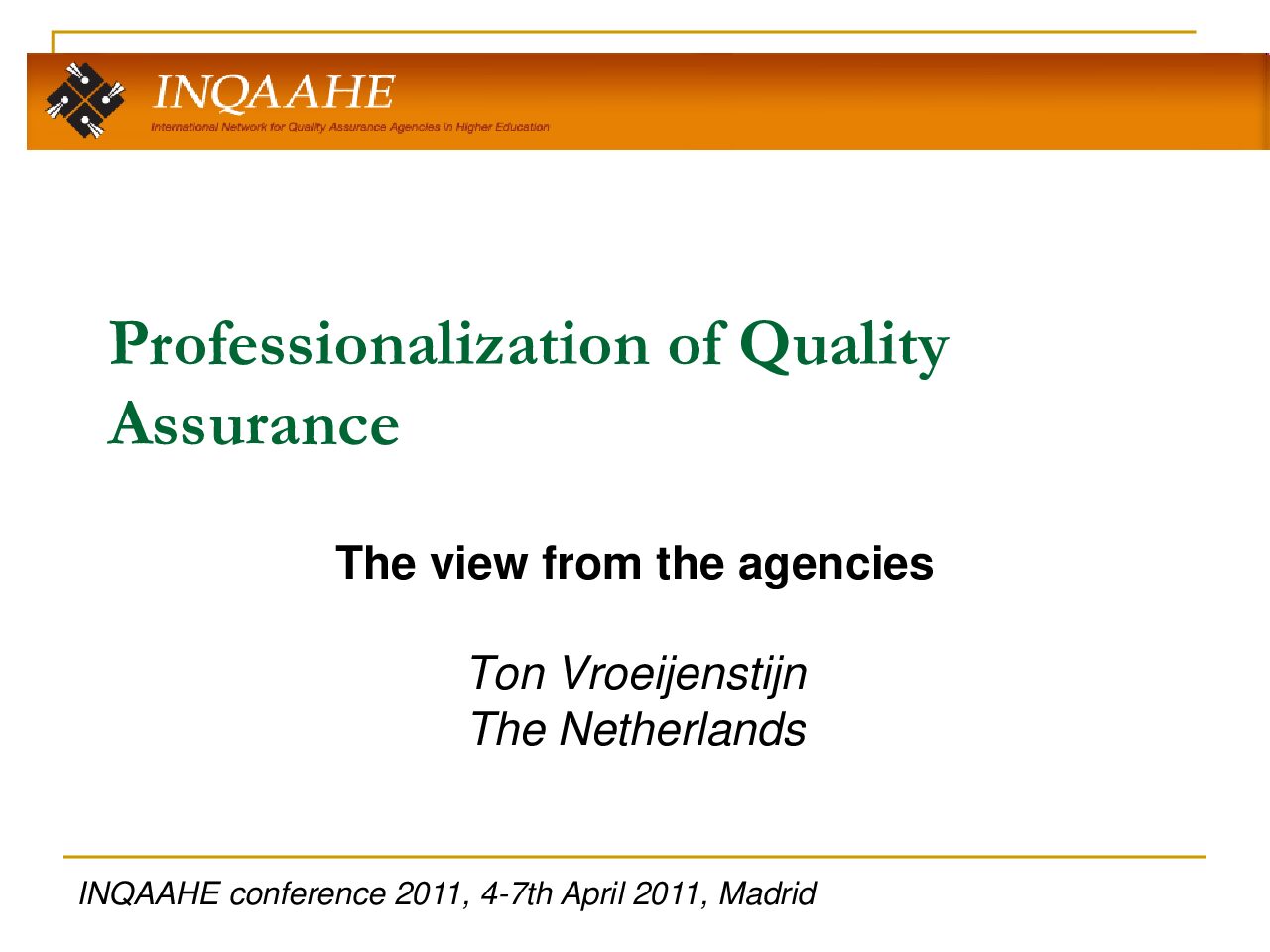 INQAAHE
International Network for Quality Assurance Agencies in Higher Education

Professionalization of Quality Assurance

The view from the agencies

Ton Vroeijenstijn
The Netherlands

INQAAHE conference 2011, 4-7th April 2011, Madrid